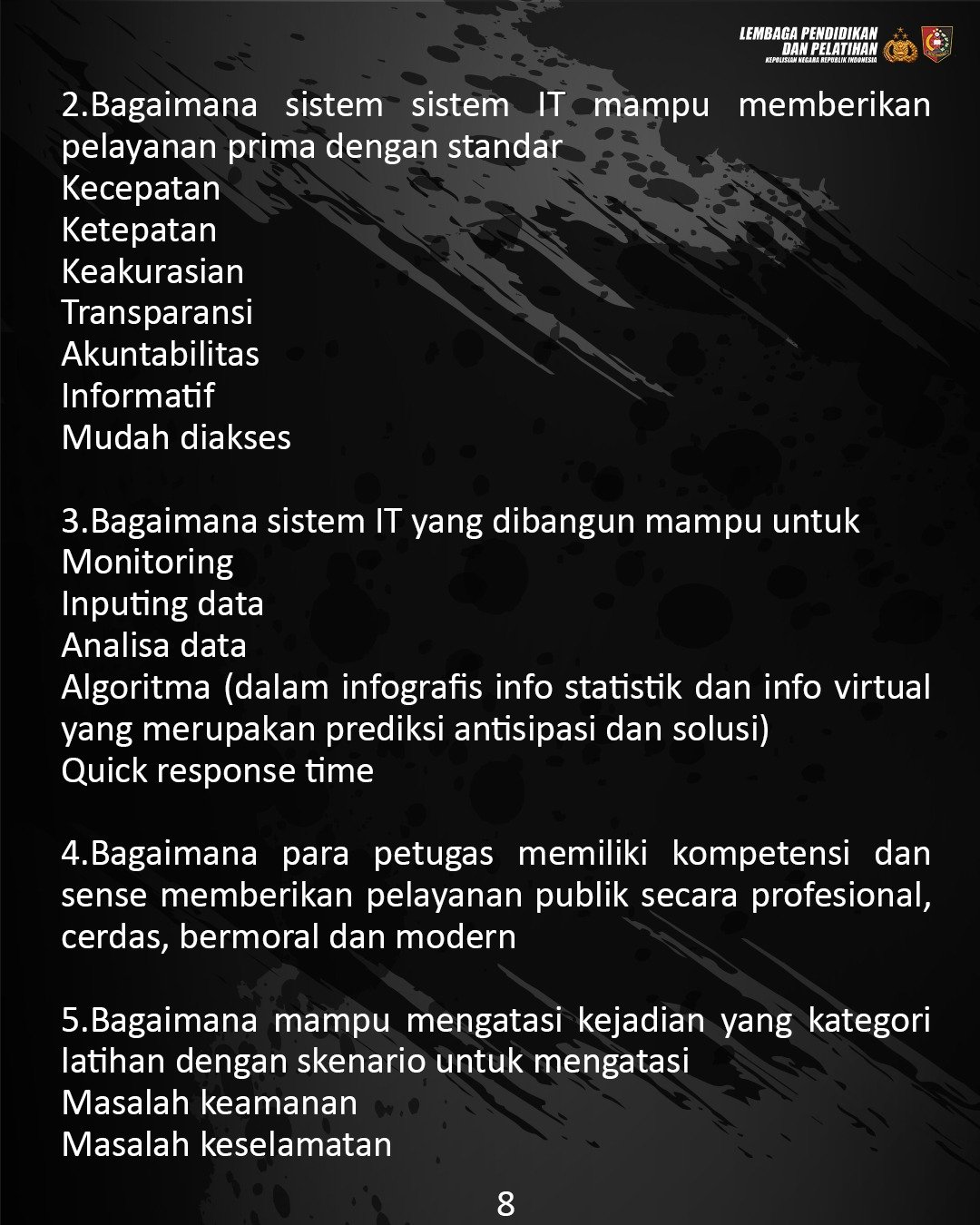 LEMBAGA PENDIDIKAN DAN PELATIHAN
KEPOLISIAN NEGARA REPUBLIK INDONESIA

2.Bagaimana sistem sistem IT mampu memberikan pelayanan prima dengan standar
Kecepatan
Ketepatan
Keakurasian
Transparansi
Akuntabilitas
Informatif
Mudah diakses

3.Bagaimana sistem IT yang dibangun mampu untuk
Monitoring
Inputing data
Analisa data
Algoritma (dalam infografis info statistik dan info virtual yang merupakan prediksi antisipasi dan solusi)
Quick response time

4.Bagaimana para petugas memiliki kompetensi dan sense memberikan pelayanan publik secara profesional, cerdas, bermoral dan modern

5.Bagaimana mampu mengatasi kejadian yang kategori latihan dengan skenario untuk mengatasi
Masalah keamanan
Masalah keselamatan

8